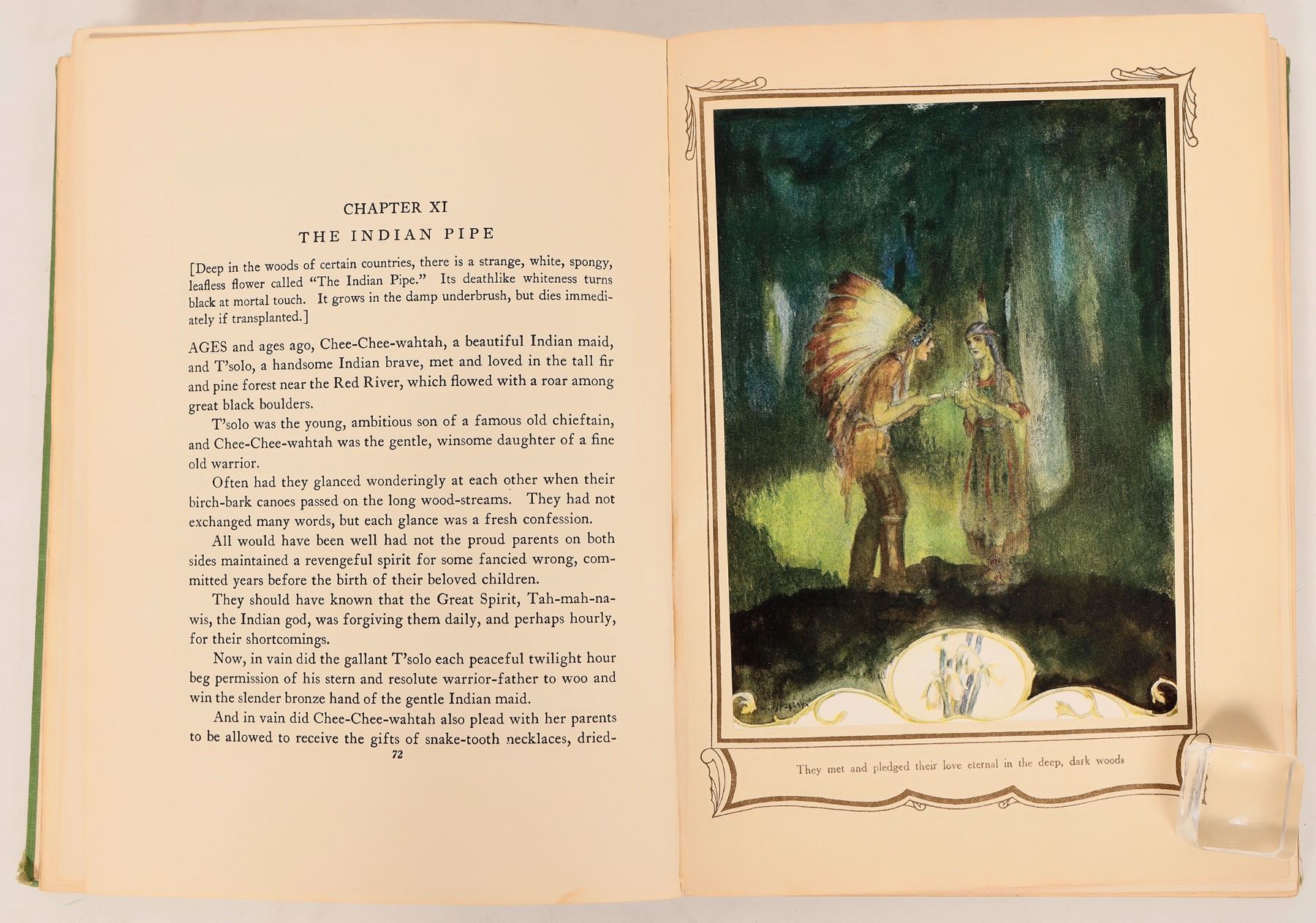 CHAPTER XI

THE INDIAN PIPE

[Deep in the woods of certain countries, there is a strange, white, spongy, leafless flower called "The Indian Pipe." Its deathlike whiteness turns black at mortal touch. It grows in the damp underbrush, but dies immediately if transplanted.]

AGES and ages ago, Chee-Chee-wahtah, a beautiful Indian maid, and T'solo, a handsome Indian brave, met and loved in the tall fir and pine forest near the Red River, which flowed with a roar among great black boulders.

T'solo was the young, ambitious son of a famous old chieftain, and Chee-Chee-wahtah was the gentle, winsome daughter of a fine old warrior.

Often had they glanced wonderingly at each other when their birch-bark canoes passed on the long wood-streams. They had not exchanged many words, but each glance was a fresh confession.

All would have been well had not the proud parents on both sides maintained a revengeful spirit for some fancied wrong, committed years before the birth of their beloved children.

They should have known that the Great Spirit, Tah-mah-nawis, the Indian god, was forgiving them daily, and perhaps hourly, for their shortcomings.

Now, in vain did the gallant T'solo each peaceful twilight hour beg permission of his stern and resolute warrior-father to woo and win the slender bronze hand of the gentle Indian maid.

And in vain did Chee-Chee-wahtah also plead with her parents to be allowed to receive the gifts of snake-tooth necklaces, dried-

72

They met and pledged their love eternal in the deep, dark woods